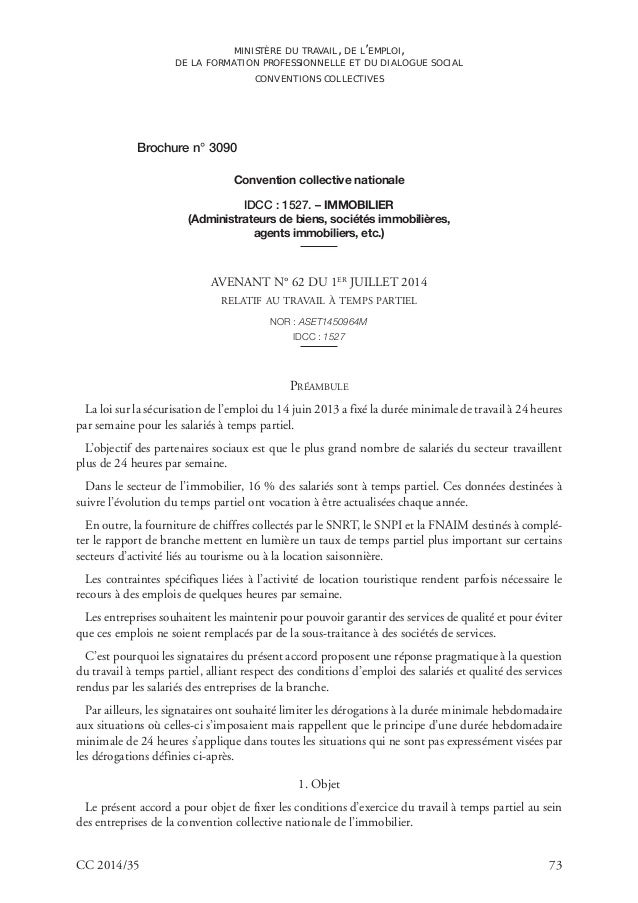 MINISTÈRE DU TRAVAIL, DE L'EMPLOI,
DE LA FORMATION PROFESSIONNELLE ET DU DIALOGUE SOCIAL
CONVENTIONS COLLECTIVES

Brochure n° 3090

Convention collective nationale

IDCC : 1527. – IMMOBILIER
(Administrateurs de biens, sociétés immobilières, agents immobiliers, etc.)

AVENANT N° 62 DU 1ER JUILLET 2014
RELATIF AU TRAVAIL À TEMPS PARTIEL

NOR : ASET1450964M
IDCC : 1527

PRÉAMBULE

La loi sur la sécurisation de l'emploi du 14 juin 2013 a fixé la durée minimale de travail à 24 heures par semaine pour les salariés à temps partiel.

L'objectif des partenaires sociaux est que le plus grand nombre de salariés du secteur travaillent plus de 24 heures par semaine.

Dans le secteur de l'immobilier, 16 % des salariés sont à temps partiel. Ces données destinées à suivre l'évolution du temps partiel ont vocation à être actualisées chaque année.

En outre, la fourniture de chiffres collectés par le SNRT, le SNPI et la FNAIM destinés à compléter le rapport de branche mettent en lumière un taux de temps partiel plus important sur certains secteurs d'activité liés au tourisme ou à la location saisonnière.

Les contraintes spécifiques liées à l'activité de location touristique rendent parfois nécessaire le recours à des emplois de quelques heures par semaine.

Les entreprises souhaitent les maintenir pour pouvoir garantir des services de qualité et pour éviter que ces emplois ne soient remplacés par de la sous-traitance à des sociétés de services.

C'est pourquoi les signataires du présent accord proposent une réponse pragmatique à la question du travail à temps partiel, alliant respect des conditions d'emploi des salariés et qualité des services rendus par les salariés des entreprises de la branche.

Par ailleurs, les signataires ont souhaité limiter les dérogations à la durée minimale hebdomadaire aux situations où celles-ci s'imposaient mais rappellent que le principe d'une durée hebdomadaire minimale de 24 heures s'applique dans toutes les situations qui ne sont pas expressément visées par les dérogations définies ci-après.

1. Objet

Le présent accord a pour objet de fixer les conditions d'exercice du travail à temps partiel au sein des entreprises de la convention collective nationale de l'immobilier.

CC 2014/35

73